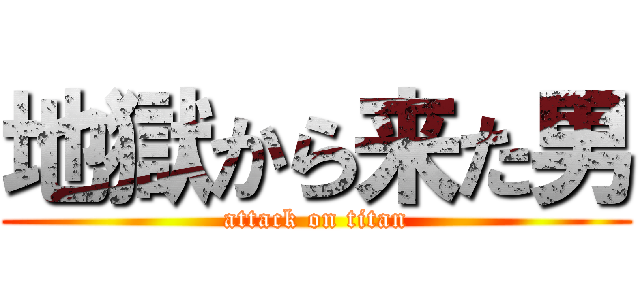 地獄から来た男
attack on titan